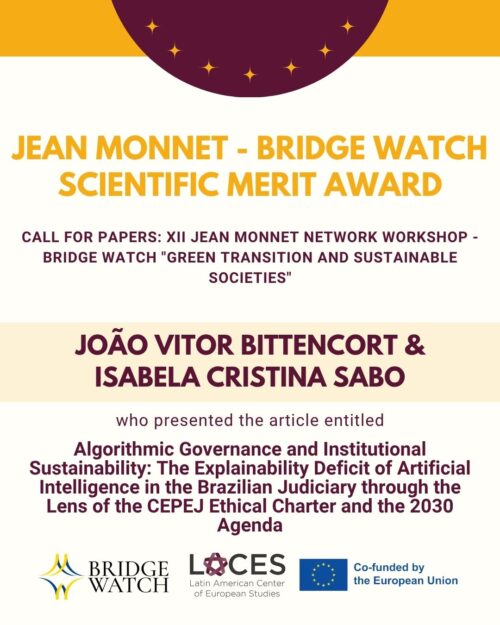 JEAN MONNET - BRIDGE WATCH SCIENTIFIC MERIT AWARD

CALL FOR PAPERS: XII JEAN MONNET NETWORK WORKSHOP - BRIDGE WATCH "GREEN TRANSITION AND SUSTAINABLE SOCIETIES"

JOÃO VITOR BITTENCORT & ISABELA CRISTINA SABO

who presented the article entitled

Algorithmic Governance and Institutional Sustainability: The Explainability Deficit of Artificial Intelligence in the Brazilian Judiciary through the Lens of the CEPEJ Ethical Charter and the 2030 Agenda

BRIDGE WATCH

LACES
Latin American Center of European Studies

Co-funded by the European Union